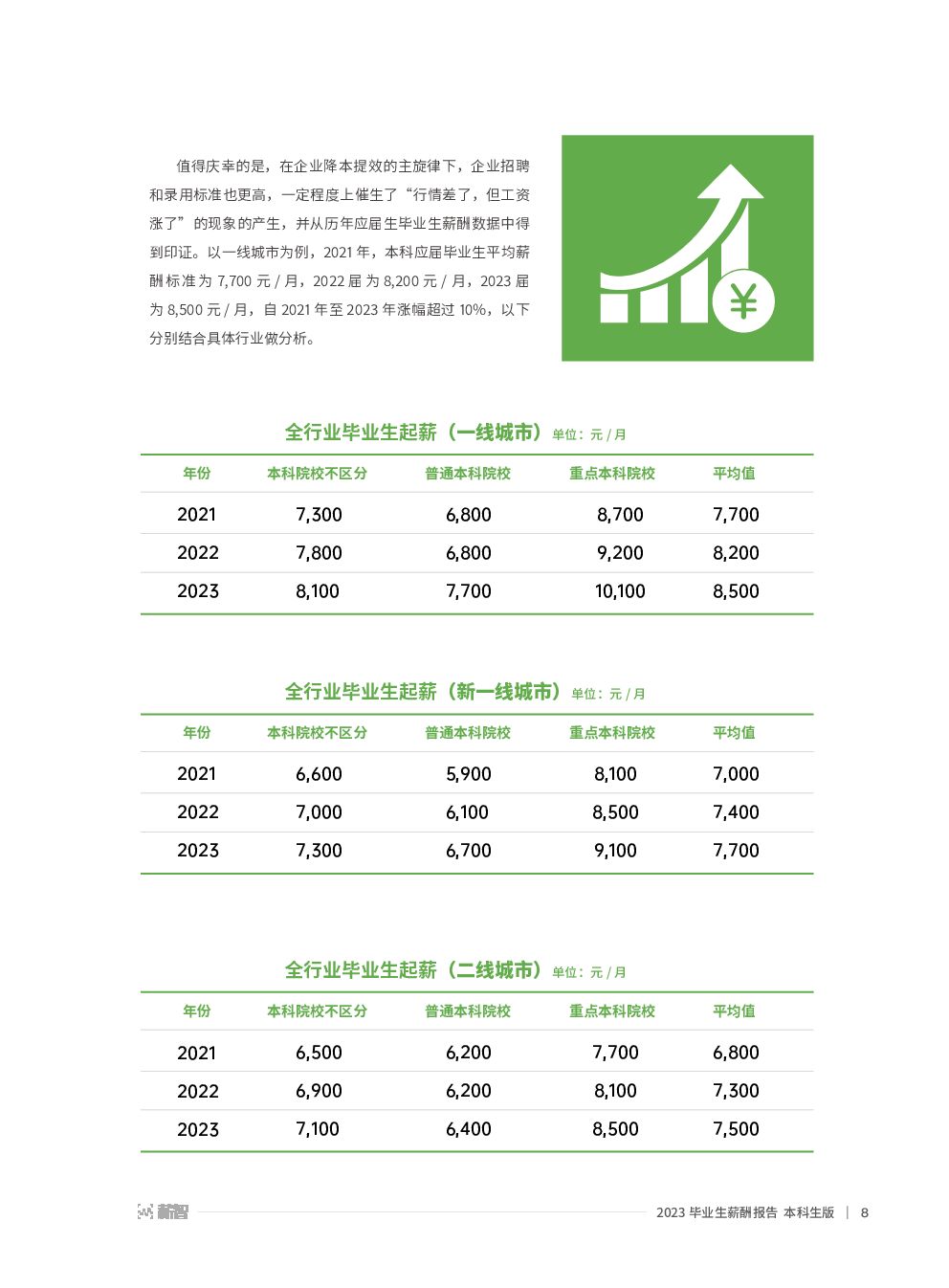 值得庆幸的是，在企业降本提效的主旋律下，企业招聘和录用标准也更高，一定程度上催生了“行情差了，但工资涨了”的现象的产生，并从历年应届生毕业生薪酬数据中得到印证。以一线城市为例，2021 年，本科应届毕业生平均薪酬标准为 7,700 元 / 月，2022 届为 8,200 元 / 月，2023 届为 8,500 元 / 月，自 2021 年至 2023 年涨幅超过 10%，以下分别结合具体行业做分析。

¥

全行业毕业生起薪（一线城市）单位：元 / 月

| 年份 | 本科院校不区分 | 普通本科院校 | 重点本科院校 | 平均值 |
|---|---|---|---|---|
| 2021 | 7,300 | 6,800 | 8,700 | 7,700 |
| 2022 | 7,800 | 6,800 | 9,200 | 8,200 |
| 2023 | 8,100 | 7,700 | 10,100 | 8,500 |

全行业毕业生起薪（新一线城市）单位：元 / 月

| 年份 | 本科院校不区分 | 普通本科院校 | 重点本科院校 | 平均值 |
|---|---|---|---|---|
| 2021 | 6,600 | 5,900 | 8,100 | 7,000 |
| 2022 | 7,000 | 6,100 | 8,500 | 7,400 |
| 2023 | 7,300 | 6,700 | 9,100 | 7,700 |

全行业毕业生起薪（二线城市）单位：元 / 月

| 年份 | 本科院校不区分 | 普通本科院校 | 重点本科院校 | 平均值 |
|---|---|---|---|---|
| 2021 | 6,500 | 6,200 | 7,700 | 6,800 |
| 2022 | 6,900 | 6,200 | 8,100 | 7,300 |
| 2023 | 7,100 | 6,400 | 8,500 | 7,500 |

薪智

2023 毕业生薪酬报告 本科生版 | 8